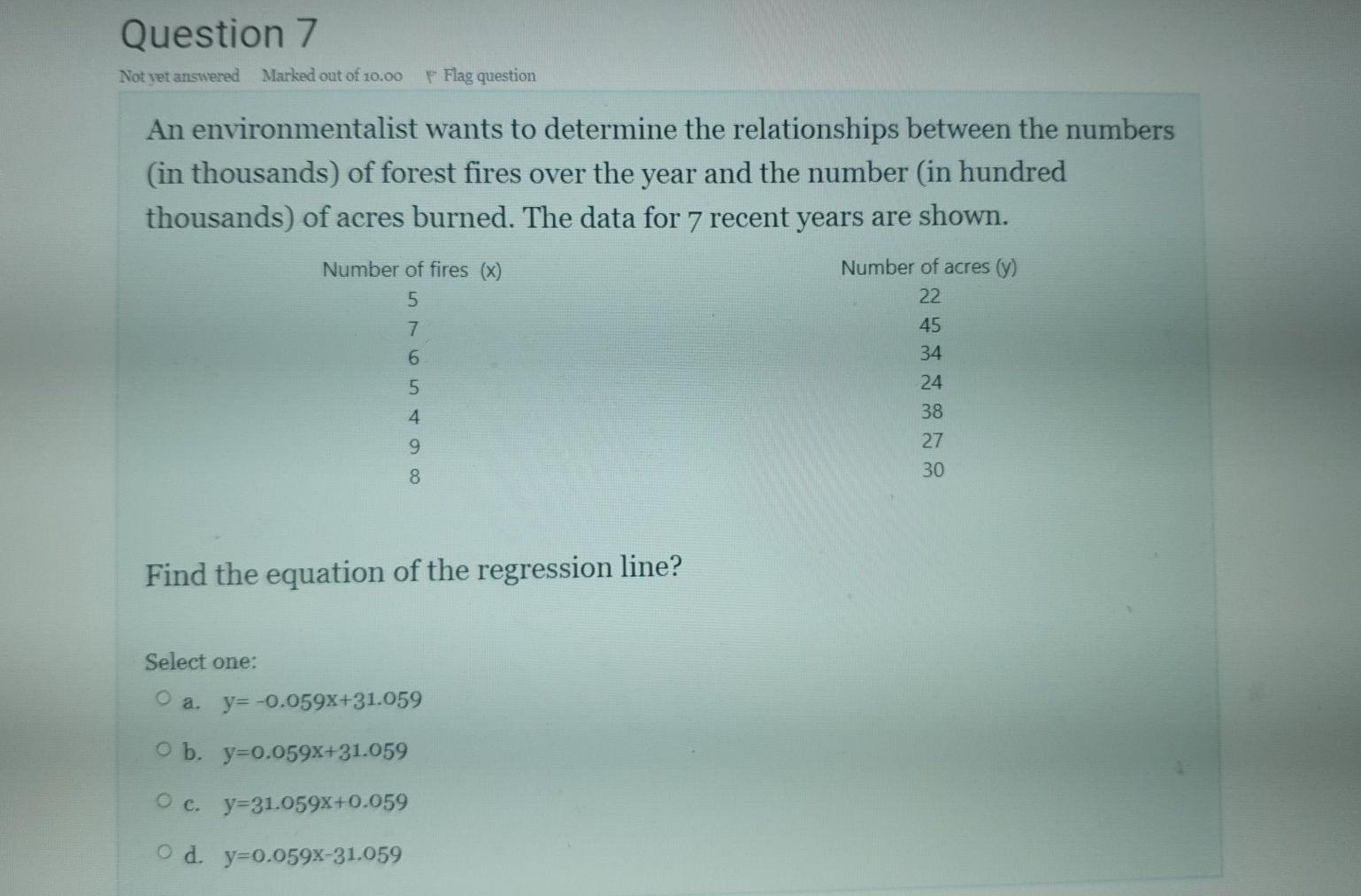 Question 7

Not yet answered Marked out of 10.00 Flag question

An environmentalist wants to determine the relationships between the numbers (in thousands) of forest fires over the year and the number (in hundred thousands) of acres burned. The data for 7 recent years are shown.

| Number of fires (x) | Number of acres (y) |
|---|---|
| 5 | 22 |
| 7 | 45 |
| 6 | 34 |
| 5 | 24 |
| 4 | 38 |
| 9 | 27 |
| 8 | 30 |

Find the equation of the regression line?

Select one:
a. y= -0.059x+31.059
b. y=0.059x+31.059
c. y=31.059x+0.059
d. y=0.059x-31.059